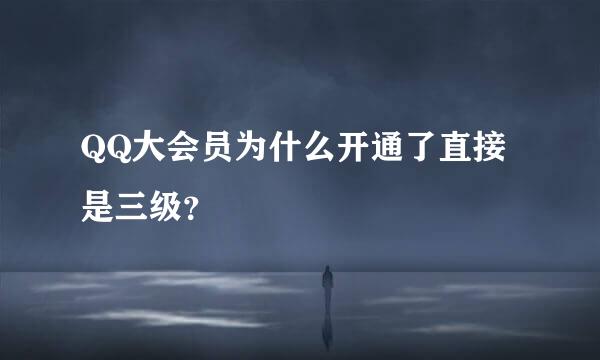 QQ大会员为什么开通了直接是三级?